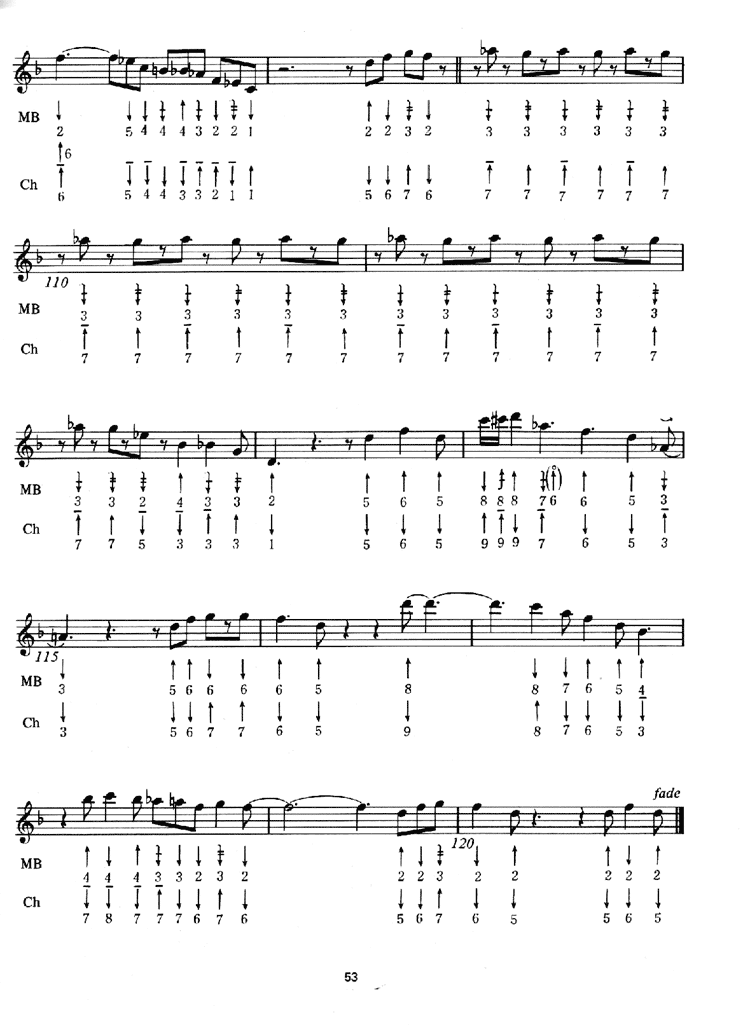 MB 2 5 4 4 4 3 2 2 1 2 2 3 2 3 3 3 3 3 3

Ch 6 6 5 4 4 3 3 2 1 1 5 6 7 6 7 7 7 7 7 7

110

MB 3 3 3 3 3 3 3 3 3 3 3 3

Ch 7 7 7 7 7 7 7 7 7 7 7 7

MB 3 3 2 4 3 3 2 5 6 5 8 8 8 7 6 6 5 3

Ch 7 7 5 3 3 3 1 5 6 5 9 9 9 7 6 5 3

115

MB 3 5 6 6 6 6 5 8 8 7 6 5 4

Ch 3 5 6 7 7 6 5 9 8 7 6 5 3

fade

120

MB 4 4 4 3 3 2 3 2 2 2 3 2 2 2 2 2

Ch 7 8 7 7 7 6 7 6 5 6 7 6 5 5 6 5

53